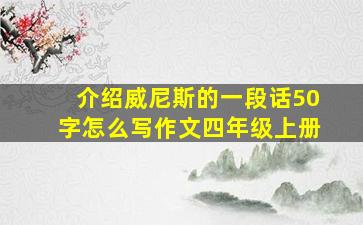 介绍威尼斯的一段话50字怎么写作文四年级上册